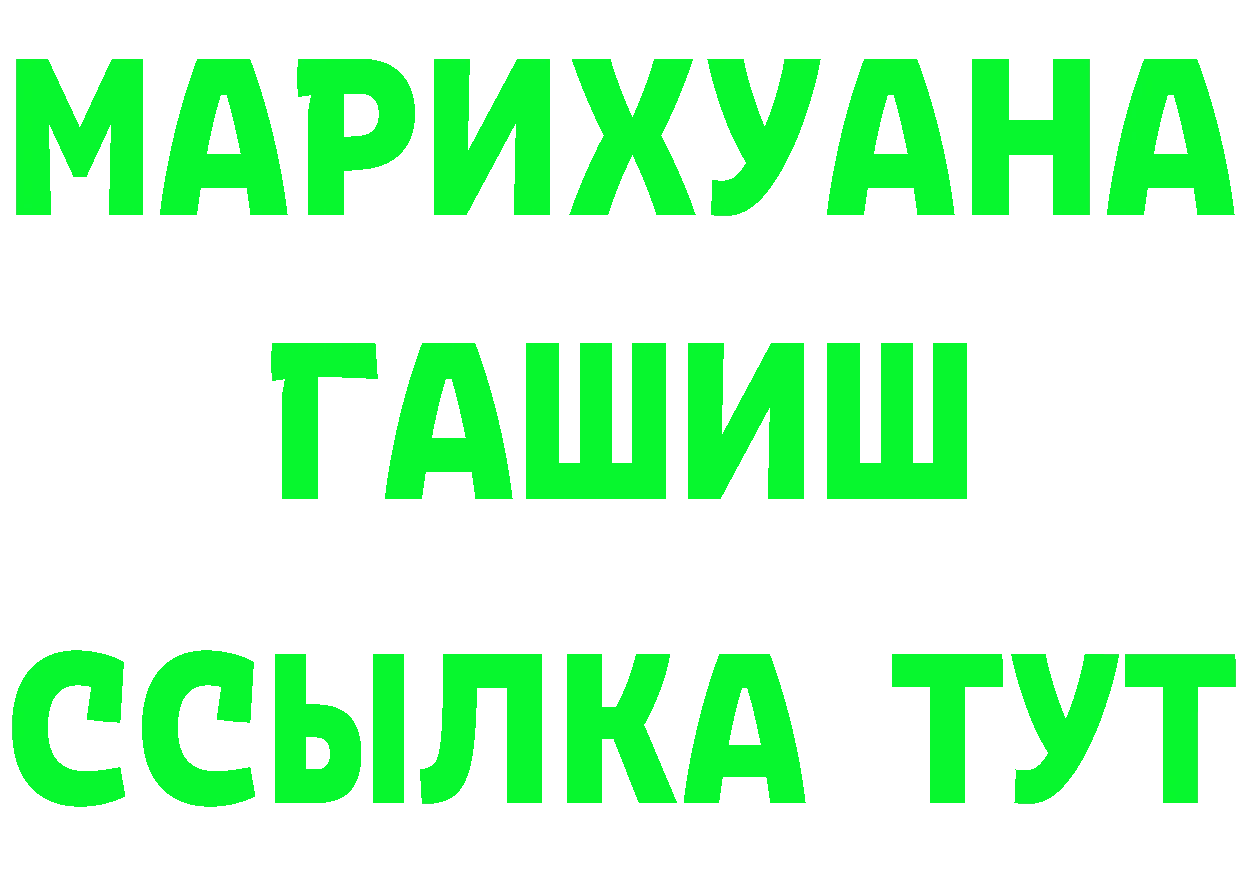 МАРИХУАНА
ГАШИШ
ССЫЛКА ТУТ